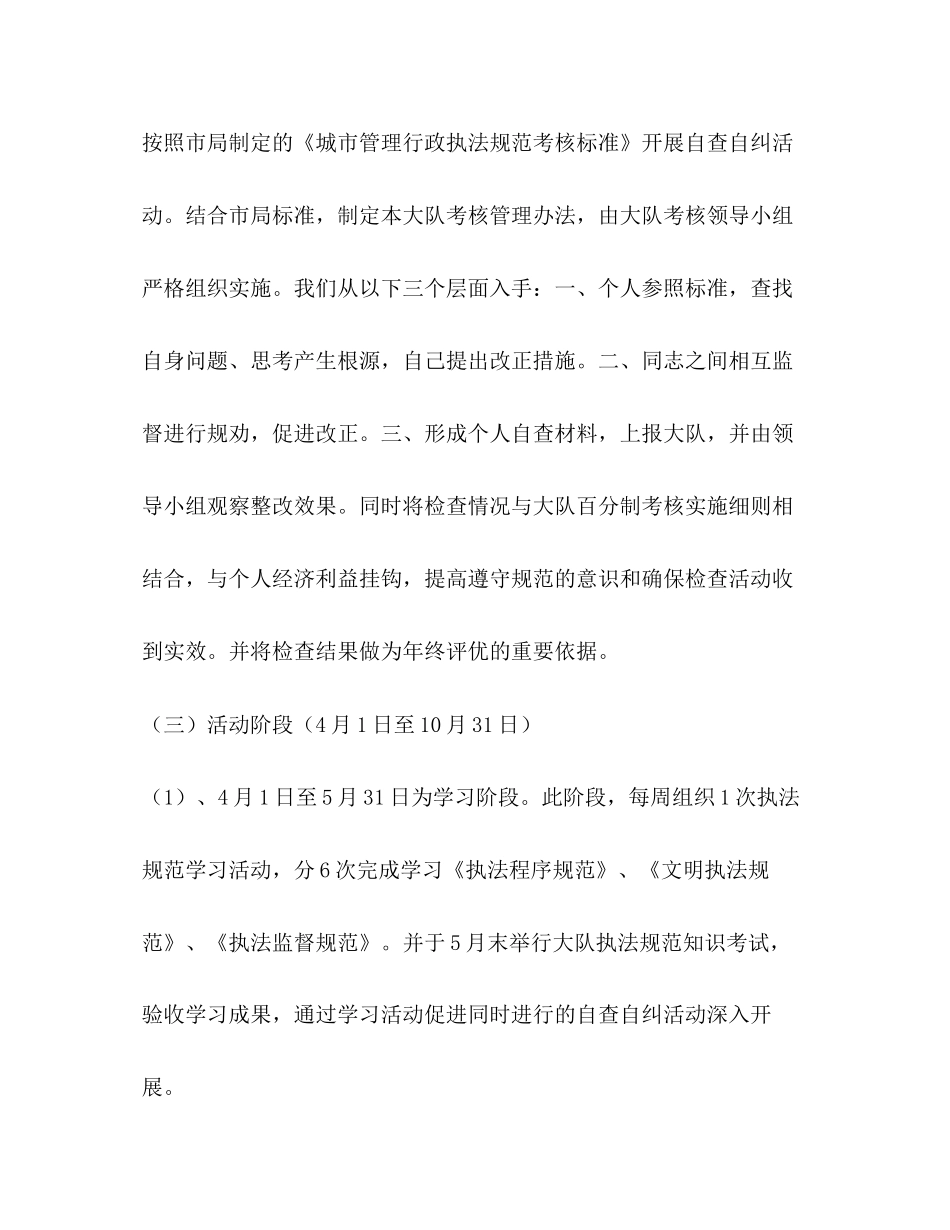 按照市局制定的《城市管理行政执法规范考核标准》开展自查自纠活动。结合市局标准，制定本大队考核管理办法，由大队考核领导小组严格组织实施。我们从以下三个层面入手：一、个人参照标准，查找自身问题、思考产生根源，自己提出改正措施。二、同志之间相互监督进行规劝，促进改正。三、形成个人自查材料，上报大队，并由领导小组观察整改效果。同时将检查情况与大队百分制考核实施细则相结合，与个人经济利益挂钩，提高遵守规范的意识和确保检查活动收到实效。并将检查结果做为年终评优的重要依据。

（三）活动阶段（4月1日至10月31日）

（1）、4月1日至5月31日为学习阶段。此阶段，每周组织1次执法规范学习活动，分6次完成学习《执法程序规范》、《文明执法规范》、《执法监督规范》。并于5月末举行大队执法规范知识考试，验收学习成果，通过学习活动促进同时进行的自查自纠活动深入开展。